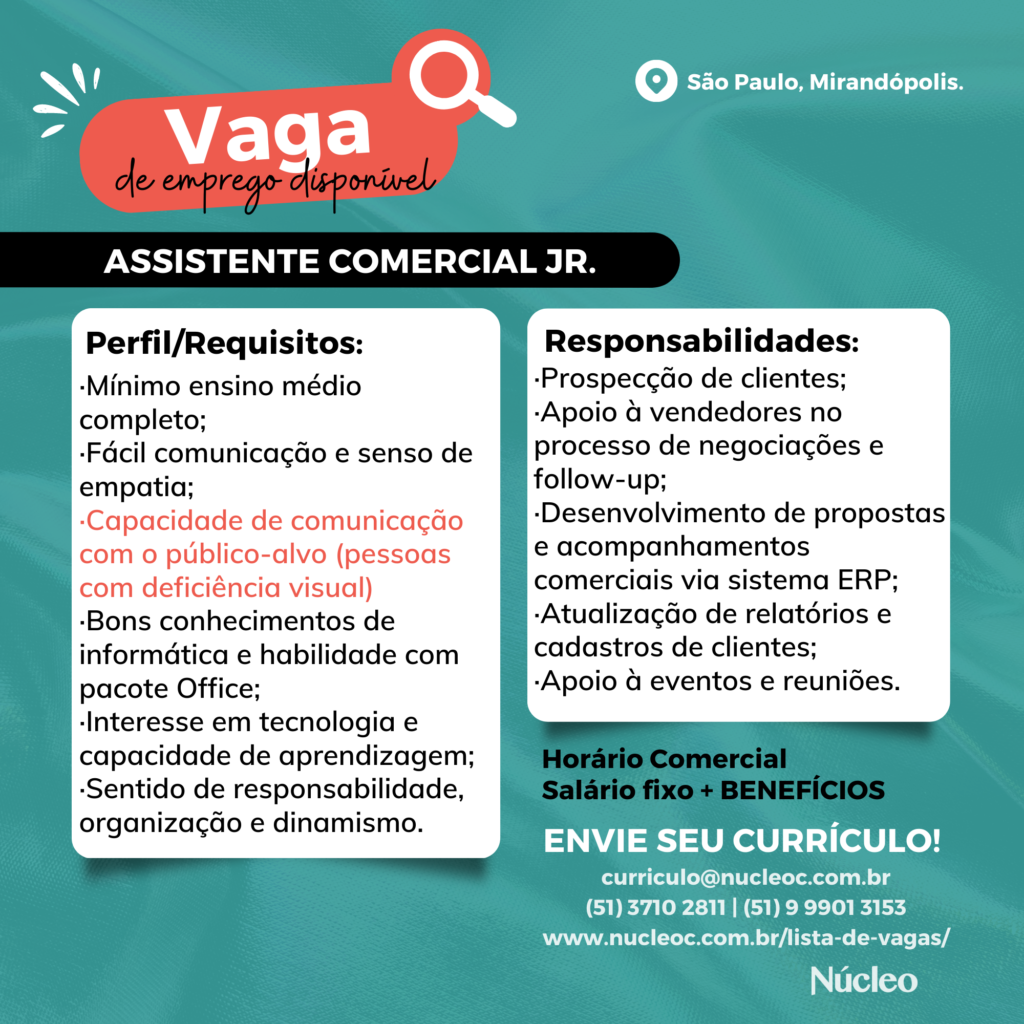 Vaga
de emprego disponível

São Paulo, Mirandópolis.

ASSISTENTE COMERCIAL JR.

Perfil/Requisitos:
·Mínimo ensino médio completo;
·Fácil comunicação e senso de empatia;
·Capacidade de comunicação com o público-alvo (pessoas com deficiência visual)
·Bons conhecimentos de informática e habilidade com pacote Office;
·Interesse em tecnologia e capacidade de aprendizagem;
·Sentido de responsabilidade, organização e dinamismo.

Responsabilidades:
·Prospecção de clientes;
·Apoio à vendedores no processo de negociações e follow-up;
·Desenvolvimento de propostas e acompanhamentos comerciais via sistema ERP;
·Atualização de relatórios e cadastros de clientes;
·Apoio à eventos e reuniões.

Horário Comercial
Salário fixo + BENEFÍCIOS

ENVIE SEU CURRÍCULO!
curriculo@nucleoc.com.br
(51) 3710 2811 | (51) 9 9901 3153
www.nucleoc.com.br/lista-de-vagas/

Núcleo